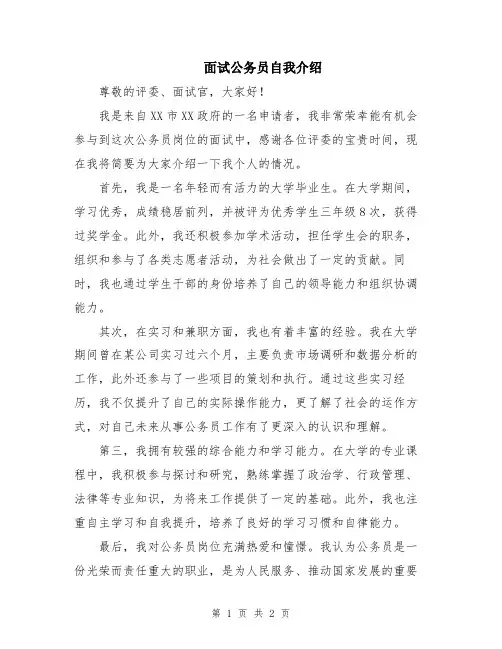 面试公务员自我介绍

尊敬的评委、面试官，大家好！

我是来自XX市XX政府的一名申请者，我非常荣幸能有机会参与到这次公务员岗位的面试中，感谢各位评委的宝贵时间，现在我将简要为大家介绍一下我个人的情况。

首先，我是一名年轻而有活力的大学毕业生。在大学期间，学习优秀，成绩稳居前列，并被评为优秀学生三年级8次，获得过奖学金。此外，我还积极参加学术活动，担任学生会的职务，组织和参与了各类志愿者活动，为社会做出了一定的贡献。同时，我也通过学生干部的身份培养了自己的领导能力和组织协调能力。

其次，在实习和兼职方面，我也有着丰富的经验。我在大学期间曾在某公司实习过六个月，主要负责市场调研和数据分析的工作，此外还参与了一些项目的策划和执行。通过这些实习经历，我不仅提升了自己的实际操作能力，更了解了社会的运作方式，对自己未来从事公务员工作有了更深入的认识和理解。

第三，我拥有较强的综合能力和学习能力。在大学的专业课程中，我积极参与探讨和研究，熟练掌握了政治学、行政管理、法律等专业知识，为将来工作提供了一定的基础。此外，我也注重自主学习和自我提升，培养了良好的学习习惯和自律能力。

最后，我对公务员岗位充满热爱和憧憬。我认为公务员是一份光荣而责任重大的职业，是为人民服务、推动国家发展的重要

第 1 页 共 2 页